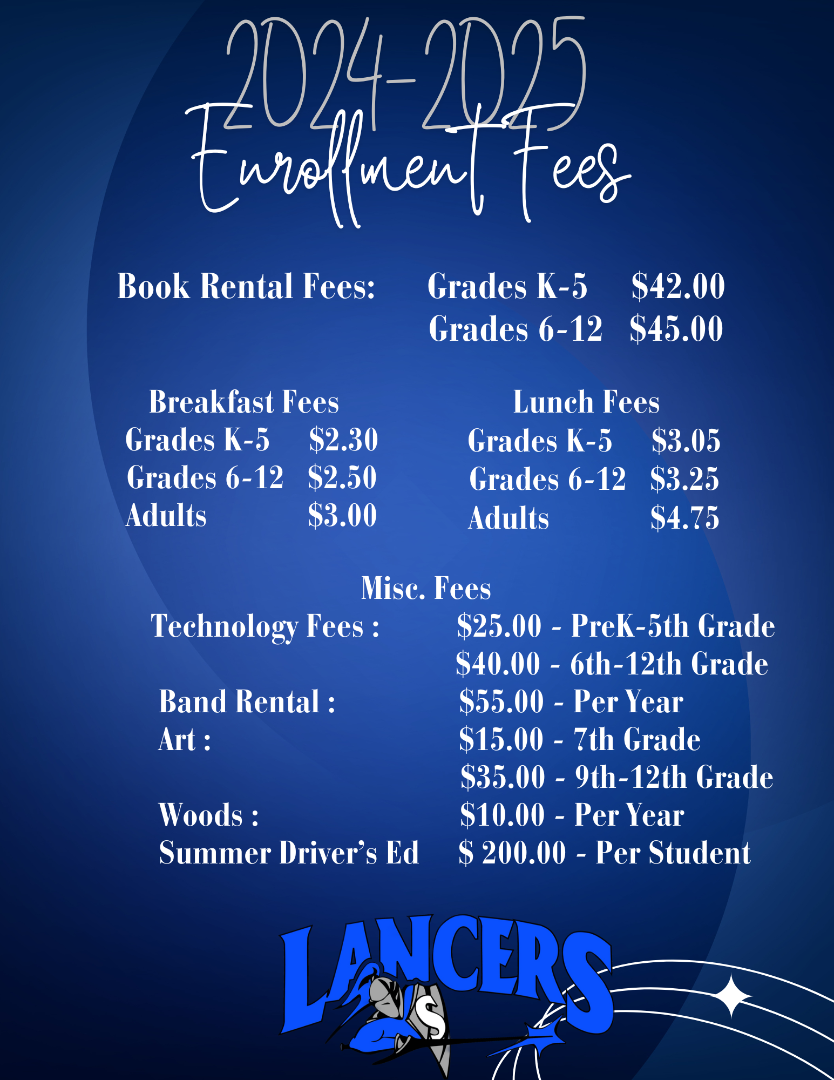 2024-2025
Enrollment Fees

Book Rental Fees: Grades K-5 $42.00
Grades 6-12 $45.00

Breakfast Fees
Grades K-5 $2.30
Grades 6-12 $2.50
Adults $3.00

Lunch Fees
Grades K-5 $3.05
Grades 6-12 $3.25
Adults $4.75

Misc. Fees
Technology Fees : $25.00 - PreK-5th Grade
$40.00 - 6th-12th Grade
Band Rental : $55.00 - Per Year
Art : $15.00 - 7th Grade
$35.00 - 9th-12th Grade
Woods : $10.00 - Per Year
Summer Driver's Ed $ 200.00 - Per Student

LANCERS
S